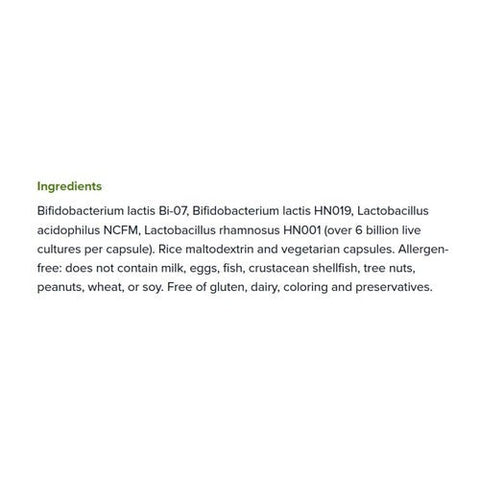 Ingredients

Bifidobacterium lactis Bi-07, Bifidobacterium lactis HN019, Lactobacillus acidophilus NCFM, Lactobacillus rhamnosus HN001 (over 6 billion live cultures per capsule). Rice maltodextrin and vegetarian capsules. Allergen-free: does not contain milk, eggs, fish, crustacean shellfish, tree nuts, peanuts, wheat, or soy. Free of gluten, dairy, coloring and preservatives.